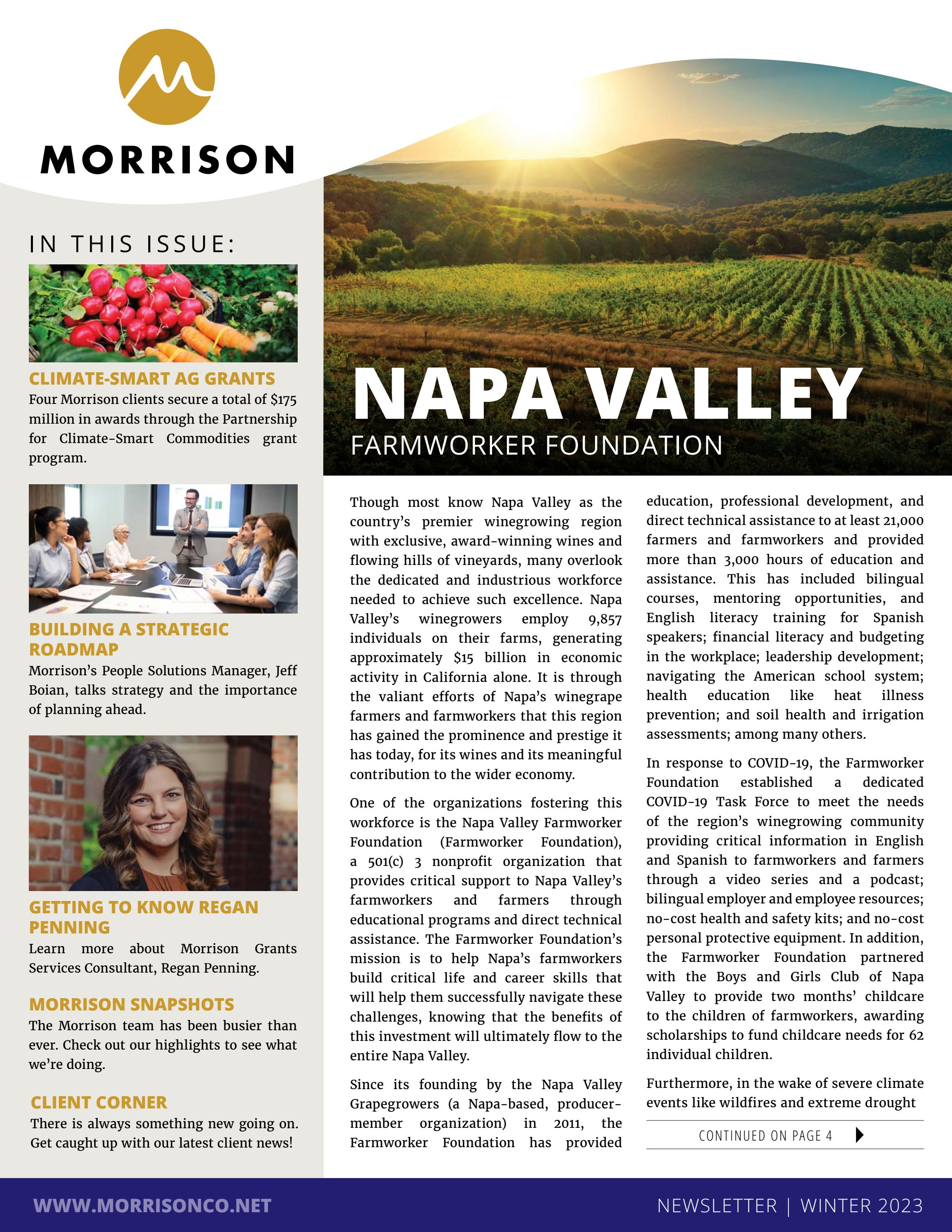 MORRISON

IN THIS ISSUE:

CLIMATE-SMART AG GRANTS
Four Morrison clients secure a total of $175 million in awards through the Partnership for Climate-Smart Commodities grant program.

BUILDING A STRATEGIC ROADMAP
Morrison's People Solutions Manager, Jeff Boian, talks strategy and the importance of planning ahead.

GETTING TO KNOW REGAN PENNING
Learn more about Morrison Grants Services Consultant, Regan Penning.

MORRISON SNAPSHOTS
The Morrison team has been busier than ever. Check out our highlights to see what we're doing.

CLIENT CORNER
There is always something new going on. Get caught up with our latest client news!

NAPA VALLEY
FARMWORKER FOUNDATION

Though most know Napa Valley as the country's premier winegrowing region with exclusive, award-winning wines and flowing hills of vineyards, many overlook the dedicated and industrious workforce needed to achieve such excellence. Napa Valley's winegrowers employ 9,857 individuals on their farms, generating approximately $15 billion in economic activity in California alone. It is through the valiant efforts of Napa's winegrape farmers and farmworkers that this region has gained the prominence and prestige it has today, for its wines and its meaningful contribution to the wider economy.

One of the organizations fostering this workforce is the Napa Valley Farmworker Foundation (Farmworker Foundation), a 501(c) 3 nonprofit organization that provides critical support to Napa Valley's farmworkers and farmers through educational programs and direct technical assistance. The Farmworker Foundation's mission is to help Napa's farmworkers build critical life and career skills that will help them successfully navigate these challenges, knowing that the benefits of this investment will ultimately flow to the entire Napa Valley.

Since its founding by the Napa Valley Grapegrowers (a Napa-based, producer-member organization) in 2011, the Farmworker Foundation has provided education, professional development, and direct technical assistance to at least 21,000 farmers and farmworkers and provided more than 3,000 hours of education and assistance. This has included bilingual courses, mentoring opportunities, and English literacy training for Spanish speakers; financial literacy and budgeting in the workplace; leadership development; navigating the American school system; health education like heat illness prevention; and soil health and irrigation assessments; among many others.

In response to COVID-19, the Farmworker Foundation established a dedicated COVID-19 Task Force to meet the needs of the region's winegrowing community providing critical information in English and Spanish to farmworkers and farmers through a video series and a podcast; bilingual employer and employee resources; no-cost health and safety kits; and no-cost personal protective equipment. In addition, the Farmworker Foundation partnered with the Boys and Girls Club of Napa Valley to provide two months' childcare to the children of farmworkers, awarding scholarships to fund childcare needs for 62 individual children.

Furthermore, in the wake of severe climate events like wildfires and extreme drought

CONTINUED ON PAGE 4

WWW.MORRISONCO.NET

NEWSLETTER | WINTER 2023